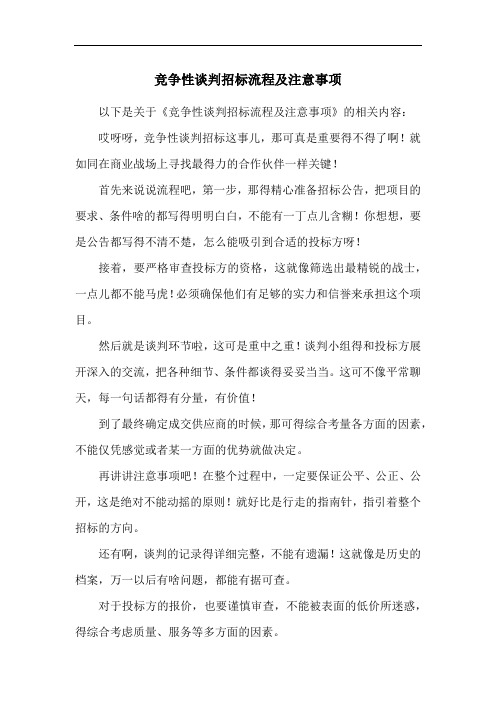 竞争性谈判招标流程及注意事项

以下是关于《竞争性谈判招标流程及注意事项》的相关内容：

哎呀呀，竞争性谈判招标这事儿，那可真是重要得不得了啊！就如同在商业战场上寻找最得力的合作伙伴一样关键！

首先来说说流程吧，第一步，那得精心准备招标公告，把项目的要求、条件啥的都写得明明白白，不能有一丁点儿含糊！你想想，要是公告都写得不清不楚，怎么能吸引到合适的投标方呀！

接着，要严格审查投标方的资格，这就像筛选出最精锐的战士，一点儿都不能马虎！必须确保他们有足够的实力和信誉来承担这个项目。

然后就是谈判环节啦，这可是重中之重！谈判小组得和投标方展开深入的交流，把各种细节、条件都谈得妥妥当当。这可不像平常聊天，每一句话都得有分量，有价值！

到了最终确定成交供应商的时候，那可得综合考量各方面的因素，不能仅凭感觉或者某一方面的优势就做决定。

再讲讲注意事项吧！在整个过程中，一定要保证公平、公正、公开，这是绝对不能动摇的原则！就好比是行走的指南针，指引着整个招标的方向。

还有啊，谈判的记录得详细完整，不能有遗漏！这就像是历史的档案，万一以后有啥问题，都能有据可查。

对于投标方的报价，也要谨慎审查，不能被表面的低价所迷惑，得综合考虑质量、服务等多方面的因素。